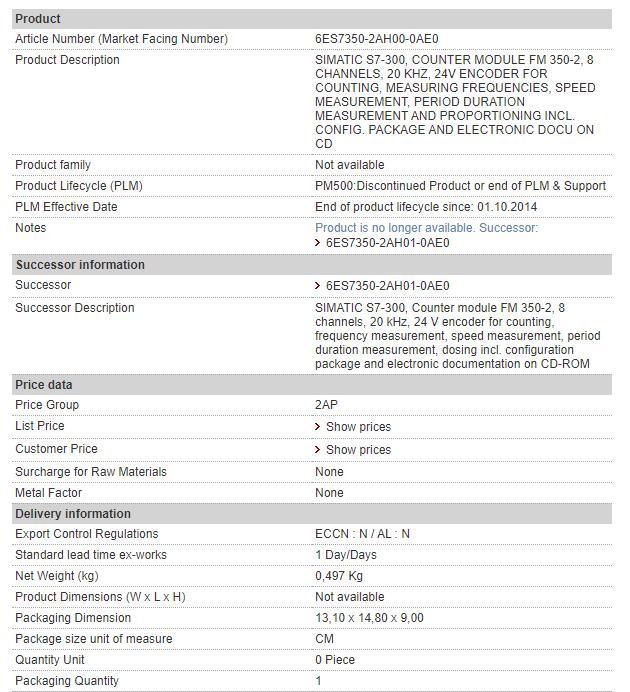 | Product | |
|---|---|
| Article Number (Market Facing Number) | 6ES7350-2AH00-0AE0 |
| Product Description | SIMATIC S7-300, COUNTER MODULE FM 350-2, 8 CHANNELS, 20 KHZ, 24V ENCODER FOR COUNTING, MEASURING FREQUENCIES, SPEED MEASUREMENT, PERIOD DURATION MEASUREMENT AND PROPORTIONING INCL. CONFIG. PACKAGE AND ELECTRONIC DOCU ON CD |
| Product family | Not available |
| Product Lifecycle (PLM) | PM500:Discontinued Product or end of PLM & Support |
| PLM Effective Date | End of product lifecycle since: 01.10.2014 |
| Notes | Product is no longer available. Successor: > 6ES7350-2AH01-0AE0 |
| **Successor information** | |
| Successor | > 6ES7350-2AH01-0AE0 |
| Successor Description | SIMATIC S7-300, Counter module FM 350-2, 8 channels, 20 kHz, 24 V encoder for counting, frequency measurement, speed measurement, period duration measurement, dosing incl. configuration package and electronic documentation on CD-ROM |
| **Price data** | |
| Price Group | 2AP |
| List Price | > Show prices |
| Customer Price | > Show prices |
| Surcharge for Raw Materials | None |
| Metal Factor | None |
| **Delivery information** | |
| Export Control Regulations | ECCN : N / AL : N |
| Standard lead time ex-works | 1 Day/Days |
| Net Weight (kg) | 0,497 Kg |
| Product Dimensions (W x L x H) | Not available |
| Packaging Dimension | 13,10 x 14,80 x 9,00 |
| Package size unit of measure | CM |
| Quantity Unit | 0 Piece |
| Packaging Quantity | 1 |